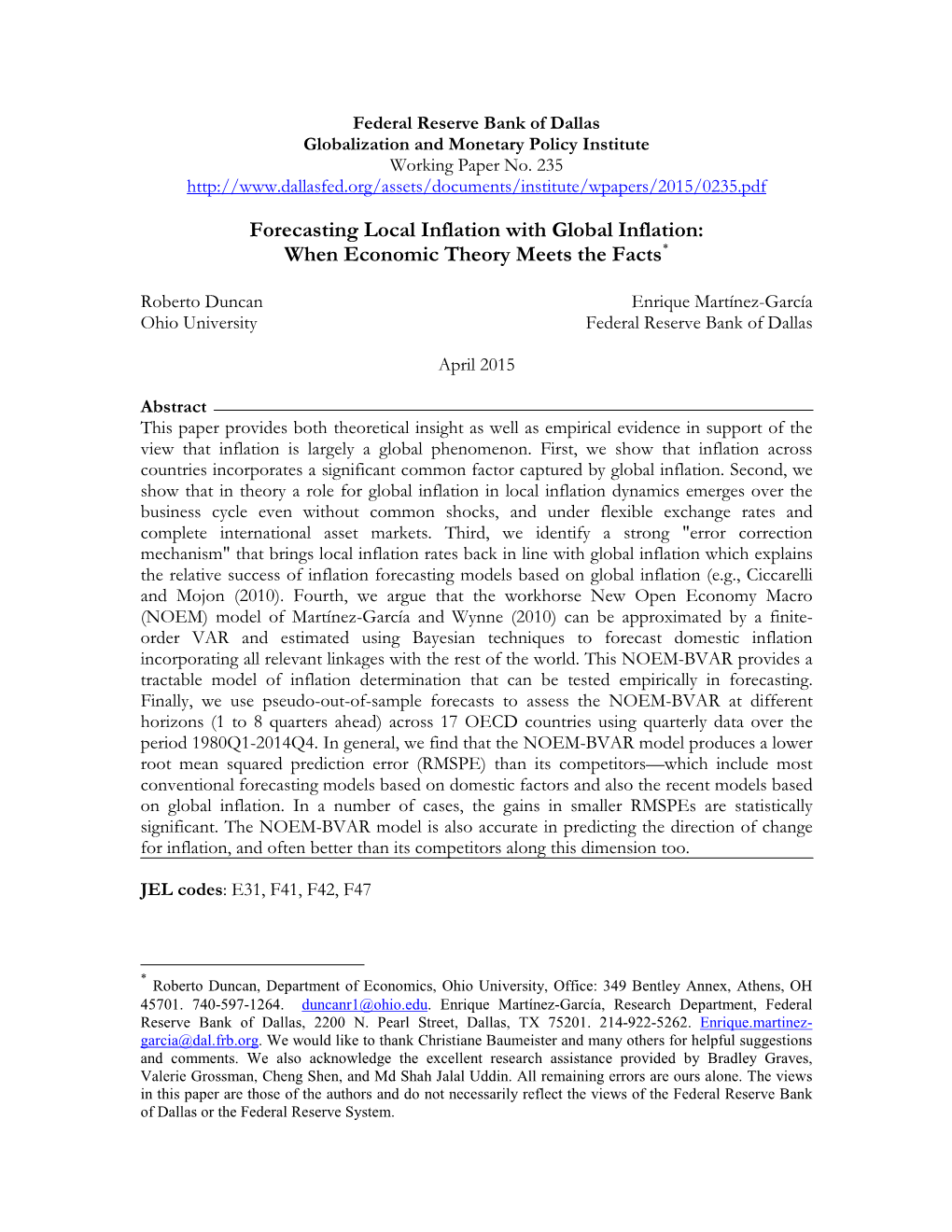 Federal Reserve Bank of Dallas
Globalization and Monetary Policy Institute
Working Paper No. 235
http://www.dallasfed.org/assets/documents/institute/wpapers/2015/0235.pdf

Forecasting Local Inflation with Global Inflation:
When Economic Theory Meets the Facts*

Roberto Duncan
Ohio University

Enrique Martínez-García
Federal Reserve Bank of Dallas

April 2015

Abstract

This paper provides both theoretical insight as well as empirical evidence in support of the view that inflation is largely a global phenomenon. First, we show that inflation across countries incorporates a significant common factor captured by global inflation. Second, we show that in theory a role for global inflation in local inflation dynamics emerges over the business cycle even without common shocks, and under flexible exchange rates and complete international asset markets. Third, we identify a strong "error correction mechanism" that brings local inflation rates back in line with global inflation which explains the relative success of inflation forecasting models based on global inflation (e.g., Ciccarelli and Mojon (2010). Fourth, we argue that the workhorse New Open Economy Macro (NOEM) model of Martínez-García and Wynne (2010) can be approximated by a finite-order VAR and estimated using Bayesian techniques to forecast domestic inflation incorporating all relevant linkages with the rest of the world. This NOEM-BVAR provides a tractable model of inflation determination that can be tested empirically in forecasting. Finally, we use pseudo-out-of-sample forecasts to assess the NOEM-BVAR at different horizons (1 to 8 quarters ahead) across 17 OECD countries using quarterly data over the period 1980Q1-2014Q4. In general, we find that the NOEM-BVAR model produces a lower root mean squared prediction error (RMSPE) than its competitors—which include most conventional forecasting models based on domestic factors and also the recent models based on global inflation. In a number of cases, the gains in smaller RMSPEs are statistically significant. The NOEM-BVAR model is also accurate in predicting the direction of change for inflation, and often better than its competitors along this dimension too.

JEL codes: E31, F41, F42, F47

* Roberto Duncan, Department of Economics, Ohio University, Office: 349 Bentley Annex, Athens, OH 45701. 740-597-1264. duncanr1@ohio.edu. Enrique Martínez-García, Research Department, Federal Reserve Bank of Dallas, 2200 N. Pearl Street, Dallas, TX 75201. 214-922-5262. Enrique.martinez-garcia@dal.frb.org. We would like to thank Christiane Baumeister and many others for helpful suggestions and comments. We also acknowledge the excellent research assistance provided by Bradley Graves, Valerie Grossman, Cheng Shen, and Md Shah Jalal Uddin. All remaining errors are ours alone. The views in this paper are those of the authors and do not necessarily reflect the views of the Federal Reserve Bank of Dallas or the Federal Reserve System.